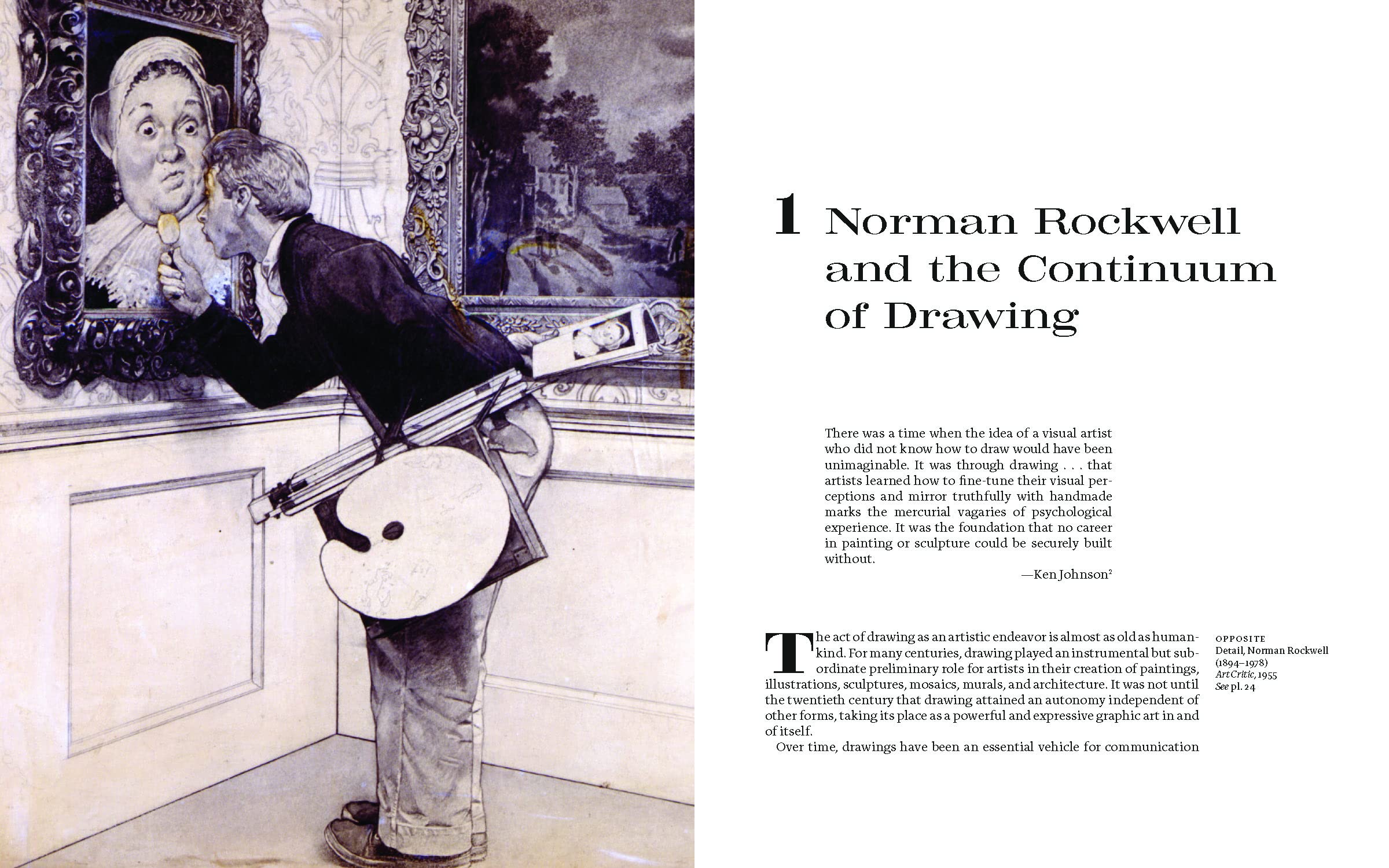 1 Norman Rockwell and the Continuum of Drawing

There was a time when the idea of a visual artist who did not know how to draw would have been unimaginable. It was through drawing . . . that artists learned how to fine-tune their visual perceptions and mirror truthfully with handmade marks the mercurial vagaries of psychological experience. It was the foundation that no career in painting or sculpture could be securely built without.

—Ken Johnson$^2$

The act of drawing as an artistic endeavor is almost as old as humankind. For many centuries, drawing played an instrumental but subordinate preliminary role for artists in their creation of paintings, illustrations, sculptures, mosaics, murals, and architecture. It was not until the twentieth century that drawing attained an autonomy independent of other forms, taking its place as a powerful and expressive graphic art in and of itself.

Over time, drawings have been an essential vehicle for communication

OPPOSITE
Detail, Norman Rockwell (1894–1978)
Art Critic, 1955
See pl. 24